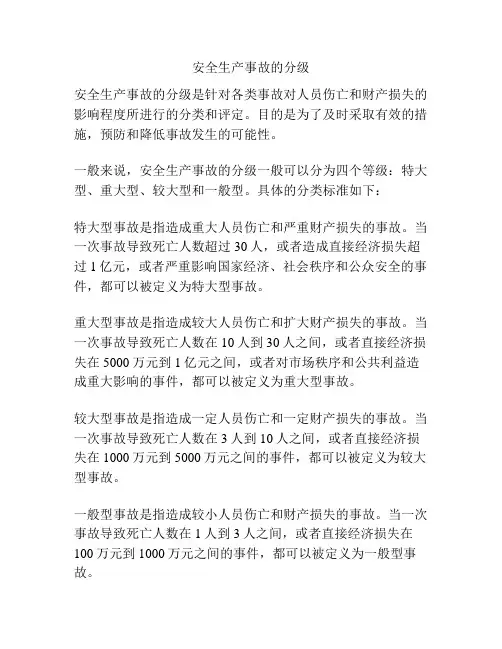 安全生产事故的分级

安全生产事故的分级是针对各类事故对人员伤亡和财产损失的影响程度所进行的分类和评定。目的是为了及时采取有效的措施，预防和降低事故发生的可能性。

一般来说，安全生产事故的分级一般可以分为四个等级：特大型、重大型、较大型和一般型。具体的分类标准如下：

特大型事故是指造成重大人员伤亡和严重财产损失的事故。当一次事故导致死亡人数超过 30 人，或者造成直接经济损失超过 1 亿元，或者严重影响国家经济、社会秩序和公众安全的事件，都可以被定义为特大型事故。

重大型事故是指造成较大人员伤亡和扩大财产损失的事故。当一次事故导致死亡人数在 10 人到 30 人之间，或者直接经济损失在 5000 万元到 1 亿元之间，或者对市场秩序和公共利益造成重大影响的事件，都可以被定义为重大型事故。

较大型事故是指造成一定人员伤亡和一定财产损失的事故。当一次事故导致死亡人数在 3 人到 10 人之间，或者直接经济损失在 1000 万元到 5000 万元之间的事件，都可以被定义为较大型事故。

一般型事故是指造成较小人员伤亡和财产损失的事故。当一次事故导致死亡人数在 1 人到 3 人之间，或者直接经济损失在 100 万元到 1000 万元之间的事件，都可以被定义为一般型事故。